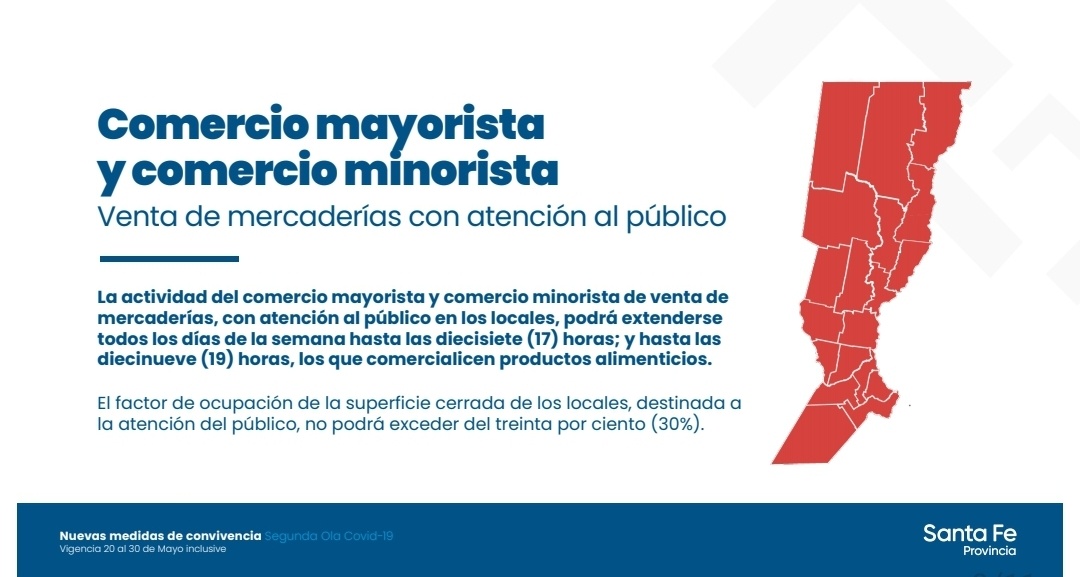 Comercio mayorista
y comercio minorista
Venta de mercaderías con atención al público

La actividad del comercio mayorista y comercio minorista de venta de mercaderías, con atención al público en los locales, podrá extenderse todos los días de la semana hasta las diecisiete (17) horas; y hasta las diecinueve (19) horas, los que comercialicen productos alimenticios.

El factor de ocupación de la superficie cerrada de los locales, destinada a la atención del público, no podrá exceder del treinta por ciento (30%).

Nuevas medidas de convivencia Segunda Ola Covid-19
Vigencia 20 al 30 de Mayo inclusive

Santa Fe
Provincia